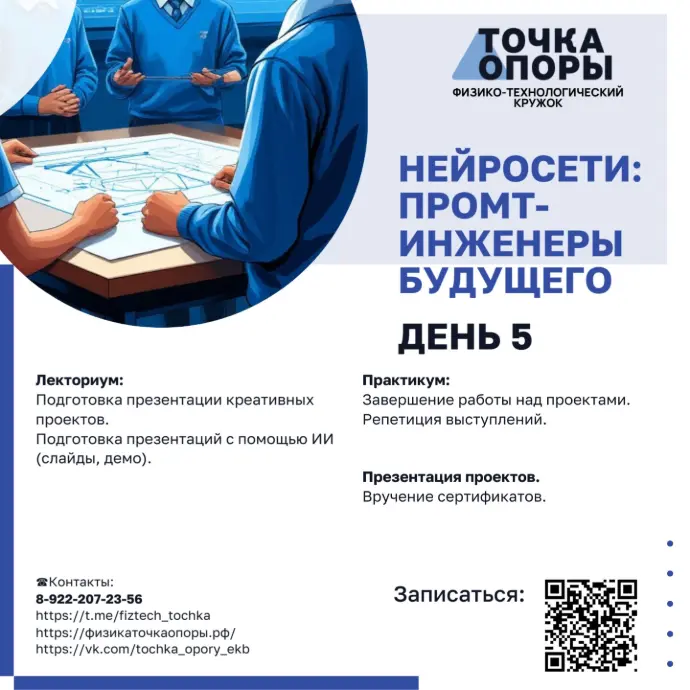 ТОЧКА ОПОРЫ
ФИЗИКО-ТЕХНОЛОГИЧЕСКИЙ КРУЖОК

НЕЙРОСЕТИ: ПРОМТ-ИНЖЕНЕРЫ БУДУЩЕГО

ДЕНЬ 5

Лекториум:
Подготовка презентации креативных проектов.
Подготовка презентаций с помощью ИИ (слайды, демо).

Практикум:
Завершение работы над проектами.
Репетиция выступлений.

Презентация проектов.
Вручение сертификатов.

☎Контакты:
8-922-207-23-56
https://t.me/fiztech_tochka
https://физикаточкаопоры.рф/
https://vk.com/tochka_opory_ekb

Записаться: